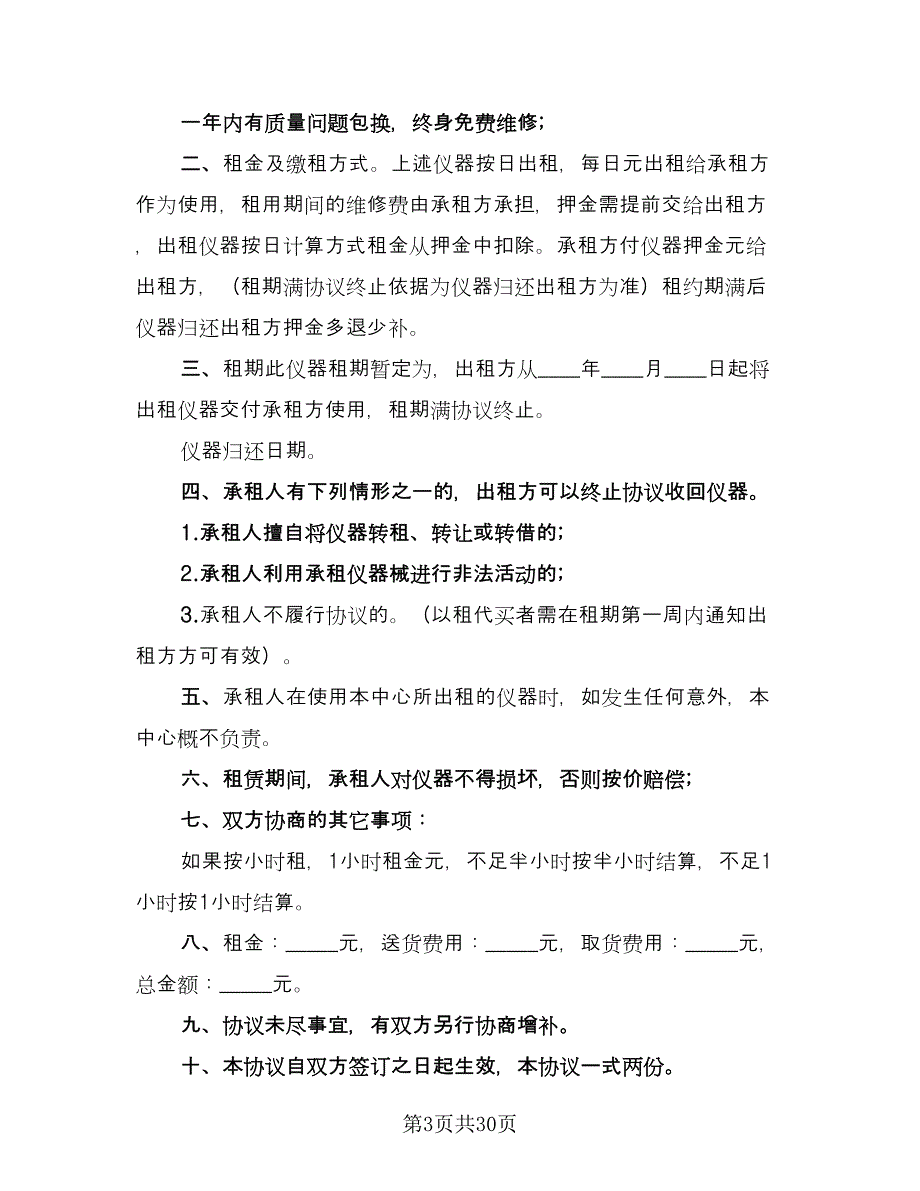 一年内有质量问题包换，终身免费维修；

二、租金及缴租方式。上述仪器按日出租，每日元出租给承租方作为使用，租用期间的维修费由承租方承担，押金需提前交给出租方，出租仪器按日计算方式租金从押金中扣除。承租方付仪器押金元给出租方，（租期满协议终止依据为仪器归还出租方为准）租约期满后仪器归还出租方押金多退少补。

三、租期此仪器租期暂定为，出租方从____年____月____日起将出租仪器交付承租方使用，租期满协议终止。

仪器归还日期。

四、承租人有下列情形之一的，出租方可以终止协议收回仪器。

1.承租人擅自将仪器转租、转让或转借的；

2.承租人利用承租仪器械进行非法活动的；

3.承租人不履行协议的。（以租代买者需在租期第一周内通知出租方方可有效）。

五、承租人在使用本中心所出租的仪器时，如发生任何意外，本中心概不负责。

六、租赁期间，承租人对仪器不得损坏，否则按价赔偿；

七、双方协商的其它事项：

如果按小时租，1小时租金元，不足半小时按半小时结算，不足1小时按1小时结算。

八、租金：_____元，送货费用：_____元，取货费用：_____元，总金额：_____元。

九、协议未尽事宜，有双方另行协商增补。

十、本协议自双方签订之日起生效，本协议一式两份。

第3页共30页